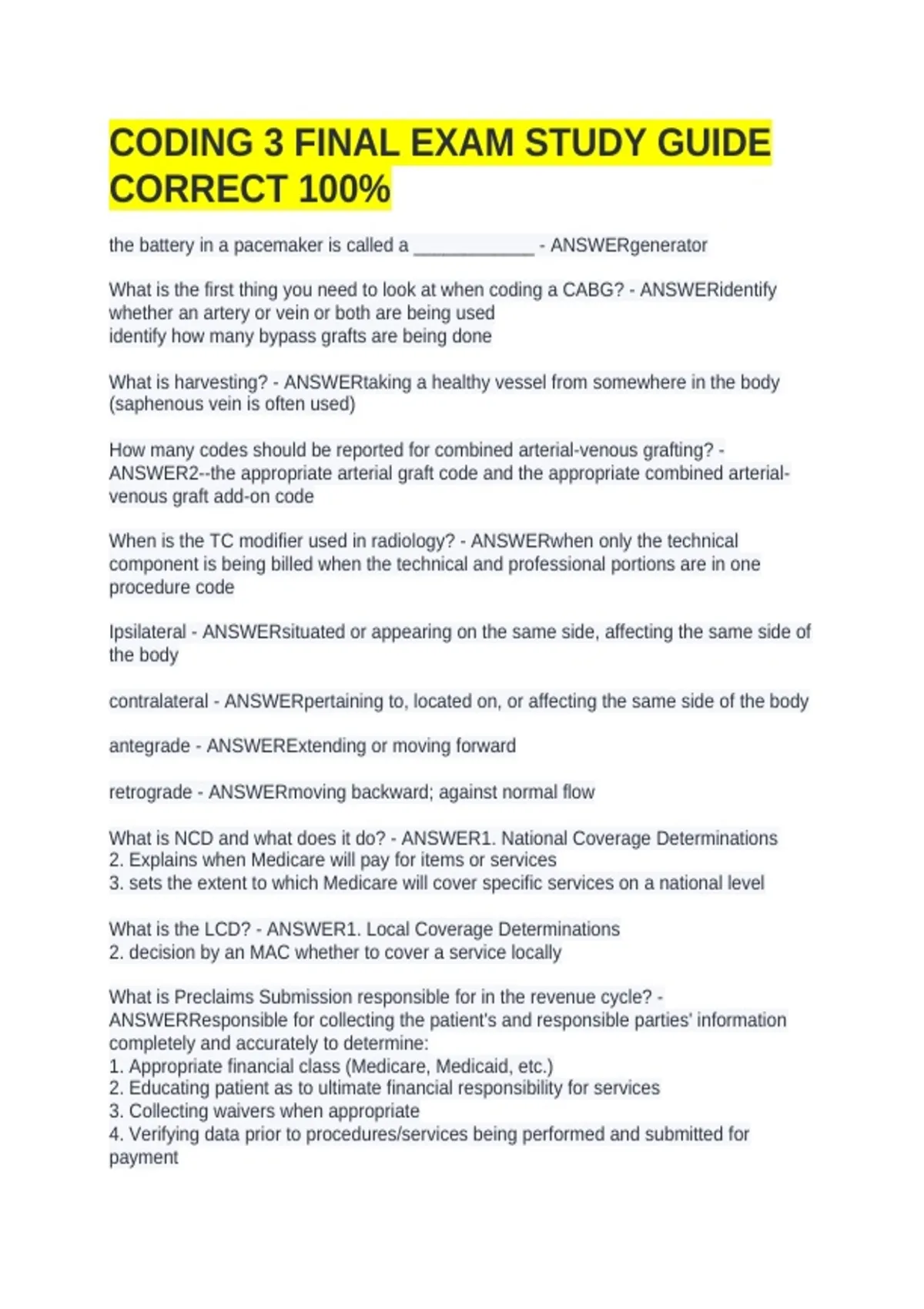 CODING 3 FINAL EXAM STUDY GUIDE CORRECT 100%

the battery in a pacemaker is called a ____________ - ANSWERgenerator

What is the first thing you need to look at when coding a CABG? - ANSWERidentify whether an artery or vein or both are being used
identify how many bypass grafts are being done

What is harvesting? - ANSWERtaking a healthy vessel from somewhere in the body (saphenous vein is often used)

How many codes should be reported for combined arterial-venous grafting? - ANSWER2--the appropriate arterial graft code and the appropriate combined arterial-venous graft add-on code

When is the TC modifier used in radiology? - ANSWERwhen only the technical component is being billed when the technical and professional portions are in one procedure code

Ipsilateral - ANSWERsituated or appearing on the same side, affecting the same side of the body

contralateral - ANSWERpertaining to, located on, or affecting the same side of the body

antegrade - ANSWERExtending or moving forward

retrograde - ANSWERmoving backward; against normal flow

What is NCD and what does it do? - ANSWER1. National Coverage Determinations
2. Explains when Medicare will pay for items or services
3. sets the extent to which Medicare will cover specific services on a national level

What is the LCD? - ANSWER1. Local Coverage Determinations
2. decision by an MAC whether to cover a service locally

What is Preclaims Submission responsible for in the revenue cycle? - ANSWERResponsible for collecting the patient's and responsible parties' information completely and accurately to determine:
1. Appropriate financial class (Medicare, Medicaid, etc.)
2. Educating patient as to ultimate financial responsibility for services
3. Collecting waivers when appropriate
4. Verifying data prior to procedures/services being performed and submitted for payment